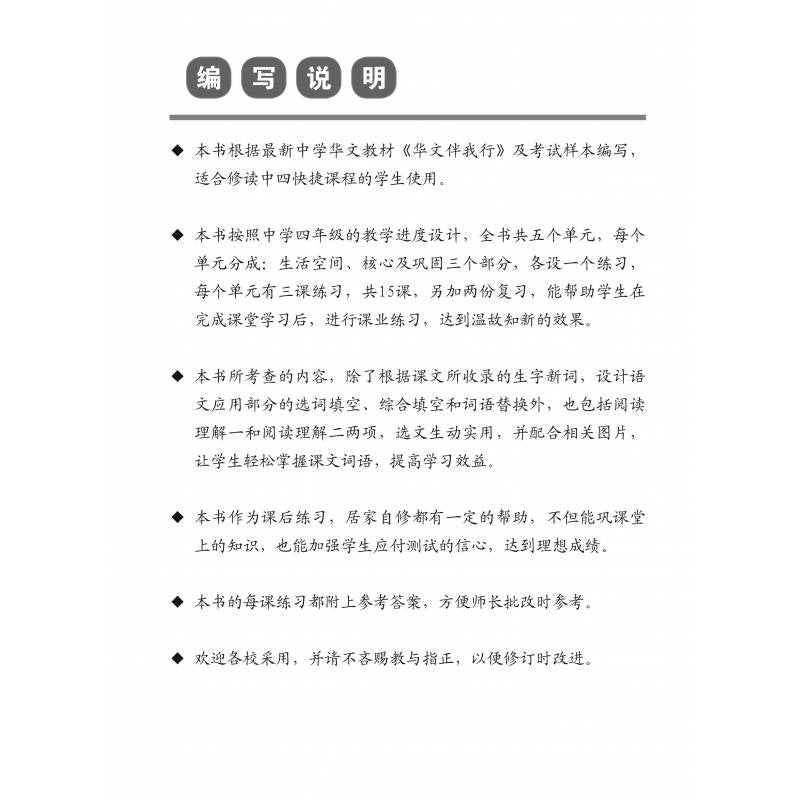 编写说明

◆ 本书根据最新中学华文教材《华文伴我行》及考试样本编写，适合修读中四快捷课程的学生使用。

◆ 本书按照中学四年级的教学进度设计，全书共五个单元，每个单元分成：生活空间、核心及巩固三个部分，各设一个练习，每个单元有三课练习，共15课，另加两份复习，能帮助学生在完成课堂学习后，进行课业练习，达到温故知新的效果。

◆ 本书所考查的内容，除了根据课文所收录的生字新词，设计语文应用部分的选词填空、综合填空和词语替换外，也包括阅读理解一和阅读理解二两项，选文生动实用，并配合相关图片，让学生轻松掌握课文词语，提高学习效益。

◆ 本书作为课后练习，居家自修都有一定的帮助，不但能巩课堂上的知识，也能加强学生应付测试的信心，达到理想成绩。

◆ 本书的每课练习都附上参考答案，方便师长批改时参考。

◆ 欢迎各校采用，并请不吝赐教与指正，以便修订时改进。